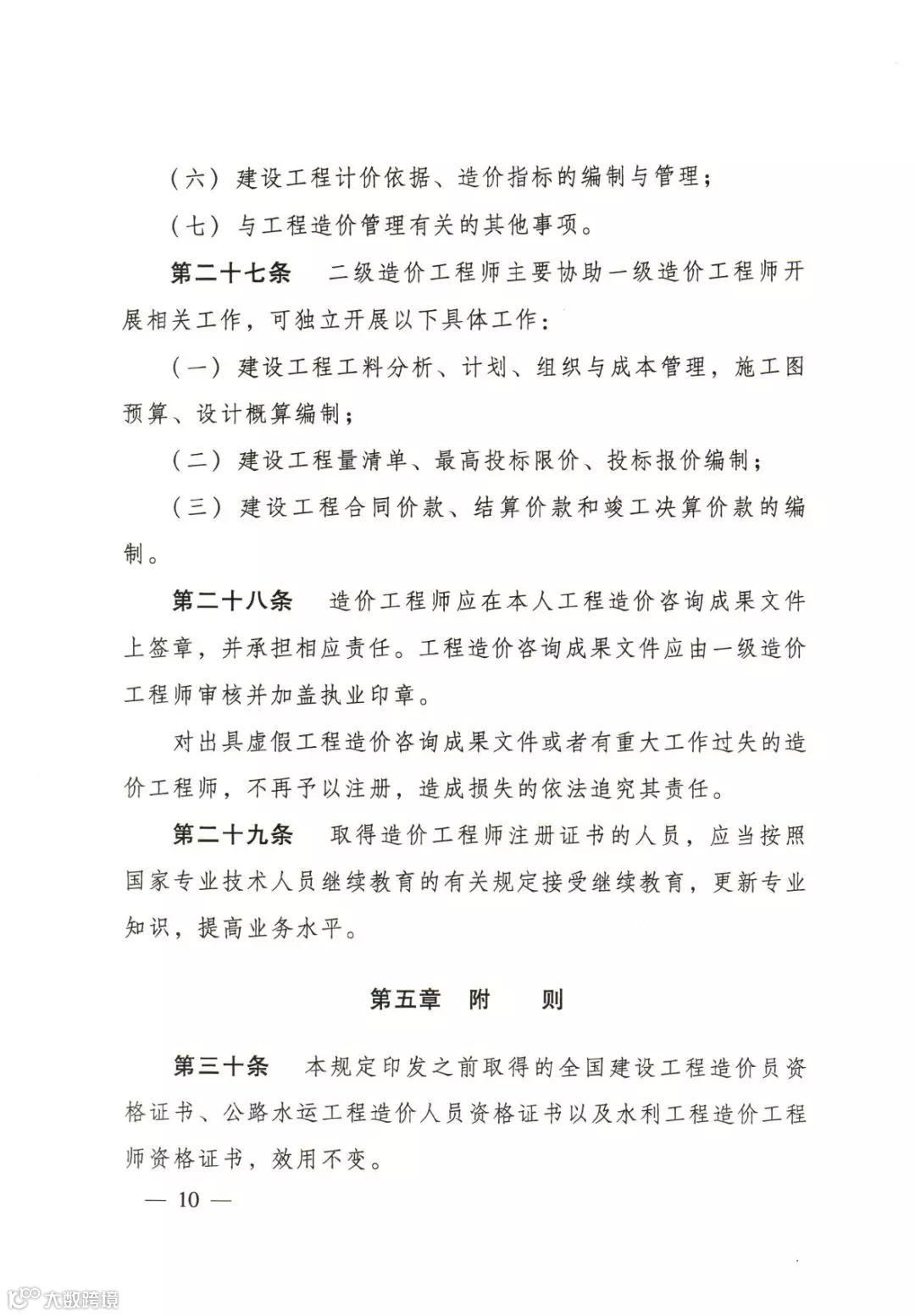 （六）建设工程计价依据、造价指标的编制与管理；

（七）与工程造价管理有关的其他事项。

第二十七条　二级造价工程师主要协助一级造价工程师开展相关工作，可独立开展以下具体工作：

（一）建设工程工料分析、计划、组织与成本管理，施工图预算、设计概算编制；

（二）建设工程量清单、最高投标限价、投标报价编制；

（三）建设工程合同价款、结算价款和竣工决算价款的编制。

第二十八条　造价工程师应在本人工程造价咨询成果文件上签章，并承担相应责任。工程造价咨询成果文件应由一级造价工程师审核并加盖执业印章。

对出具虚假工程造价咨询成果文件或者有重大工作过失的造价工程师，不再予以注册，造成损失的依法追究其责任。

第二十九条　取得造价工程师注册证书的人员，应当按照国家专业技术人员继续教育的有关规定接受继续教育，更新专业知识，提高业务水平。

第五章　附　　则

第三十条　本规定印发之前取得的全国建设工程造价员资格证书、公路水运工程造价人员资格证书以及水利工程造价工程师资格证书，效用不变。

— 10 —

大数跨境